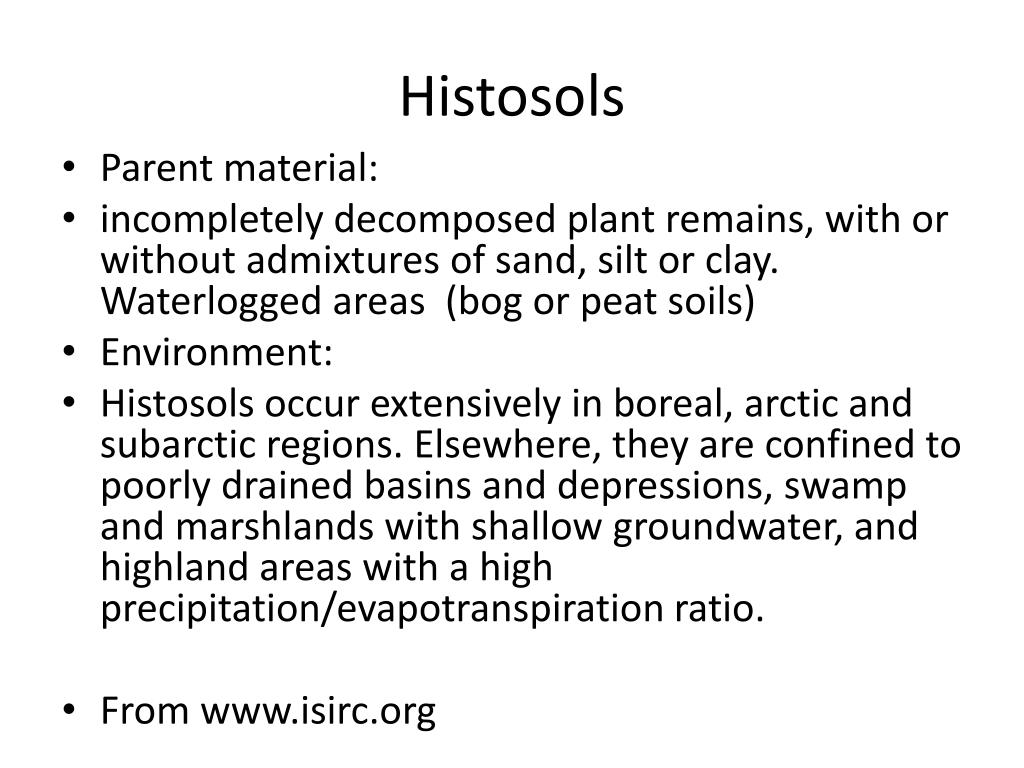 Histosols

• Parent material:
• incompletely decomposed plant remains, with or without admixtures of sand, silt or clay. Waterlogged areas (bog or peat soils)
• Environment:
• Histosols occur extensively in boreal, arctic and subarctic regions. Elsewhere, they are confined to poorly drained basins and depressions, swamp and marshlands with shallow groundwater, and highland areas with a high precipitation/evapotranspiration ratio.

• From www.isirc.org